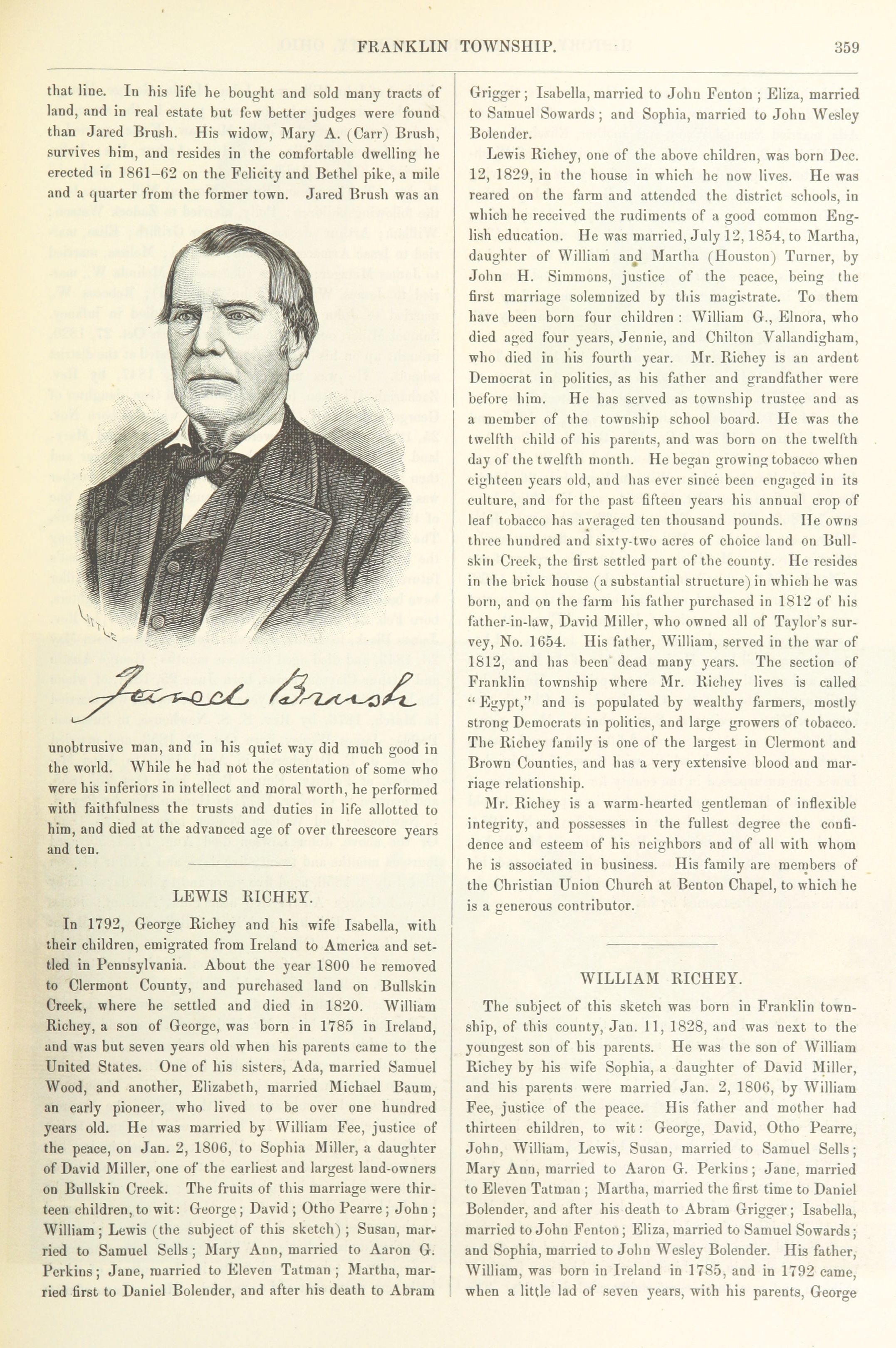 FRANKLIN TOWNSHIP. 359

that line. In his life he bought and sold many tracts of land, and in real estate but few better judges were found than Jared Brush. His widow, Mary A. (Carr) Brush, survives him, and resides in the comfortable dwelling he erected in 1861–62 on the Felicity and Bethel pike, a mile and a quarter from the former town. Jared Brush was an

Jared Brush

unobtrusive man, and in his quiet way did much good in the world. While he had not the ostentation of some who were his inferiors in intellect and moral worth, he performed with faithfulness the trusts and duties in life allotted to him, and died at the advanced age of over threescore years and ten.

LEWIS RICHEY.

In 1792, George Richey and his wife Isabella, with their children, emigrated from Ireland to America and settled in Pennsylvania. About the year 1800 he removed to Clermont County, and purchased land on Bullskin Creek, where he settled and died in 1820. William Richey, a son of George, was born in 1785 in Ireland, and was but seven years old when his parents came to the United States. One of his sisters, Ada, married Samuel Wood, and another, Elizabeth, married Michael Baum, an early pioneer, who lived to be over one hundred years old. He was married by William Fee, justice of the peace, on Jan. 2, 1806, to Sophia Miller, a daughter of David Miller, one of the earliest and largest land-owners on Bullskin Creek. The fruits of this marriage were thirteen children, to wit: George; David; Otho Pearre; John; William; Lewis (the subject of this sketch); Susan, married to Samuel Sells; Mary Ann, married to Aaron G. Perkins; Jane, married to Eleven Tatman; Martha, married first to Daniel Bolender, and after his death to Abram Grigger; Isabella, married to John Fenton; Eliza, married to Samuel Sowards; and Sophia, married to John Wesley Bolender.

Lewis Richey, one of the above children, was born Dec. 12, 1829, in the house in which he now lives. He was reared on the farm and attended the district schools, in which he received the rudiments of a good common English education. He was married, July 12, 1854, to Martha, daughter of William and Martha (Houston) Turner, by John H. Simmons, justice of the peace, being the first marriage solemnized by this magistrate. To them have been born four children: William G., Elnora, who died aged four years, Jennie, and Chilton Vallandigham, who died in his fourth year. Mr. Richey is an ardent Democrat in politics, as his father and grandfather were before him. He has served as township trustee and as a member of the township school board. He was the twelfth child of his parents, and was born on the twelfth day of the twelfth month. He began growing tobacco when eighteen years old, and has ever since been engaged in its culture, and for the past fifteen years his annual crop of leaf tobacco has averaged ten thousand pounds. He owns three hundred and sixty-two acres of choice land on Bullskin Creek, the first settled part of the county. He resides in the brick house (a substantial structure) in which he was born, and on the farm his father purchased in 1812 of his father-in-law, David Miller, who owned all of Taylor's survey, No. 1654. His father, William, served in the war of 1812, and has been dead many years. The section of Franklin township where Mr. Richey lives is called "Egypt," and is populated by wealthy farmers, mostly strong Democrats in politics, and large growers of tobacco. The Richey family is one of the largest in Clermont and Brown Counties, and has a very extensive blood and marriage relationship.

Mr. Richey is a warm-hearted gentleman of inflexible integrity, and possesses in the fullest degree the confidence and esteem of his neighbors and of all with whom he is associated in business. His family are members of the Christian Union Church at Benton Chapel, to which he is a generous contributor.

WILLIAM RICHEY.

The subject of this sketch was born in Franklin township, of this county, Jan. 11, 1828, and was next to the youngest son of his parents. He was the son of William Richey by his wife Sophia, a daughter of David Miller, and his parents were married Jan. 2, 1806, by William Fee, justice of the peace. His father and mother had thirteen children, to wit: George, David, Otho Pearre, John, William, Lewis, Susan, married to Samuel Sells; Mary Ann, married to Aaron G. Perkins; Jane, married to Eleven Tatman; Martha, married the first time to Daniel Bolender, and after his death to Abram Grigger; Isabella, married to John Fenton; Eliza, married to Samuel Sowards; and Sophia, married to John Wesley Bolender. His father, William, was born in Ireland in 1785, and in 1792 came, when a little lad of seven years, with his parents, George